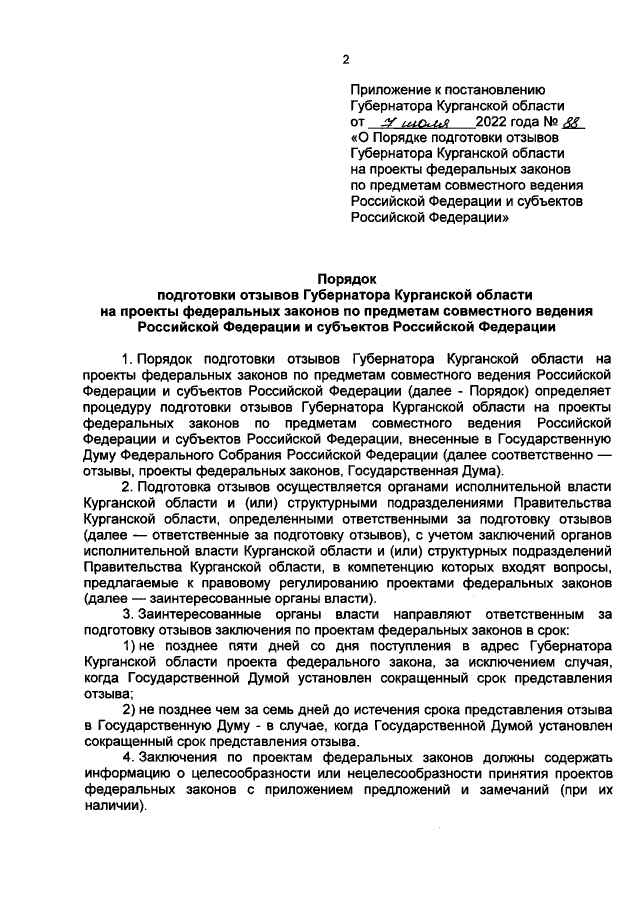 2

Приложение к постановлению
Губернатора Курганской области
от 7 июля 2022 года № 88
«О Порядке подготовки отзывов
Губернатора Курганской области
на проекты федеральных законов
по предметам совместного ведения
Российской Федерации и субъектов
Российской Федерации»

Порядок
подготовки отзывов Губернатора Курганской области
на проекты федеральных законов по предметам совместного ведения
Российской Федерации и субъектов Российской Федерации

1. Порядок подготовки отзывов Губернатора Курганской области на проекты федеральных законов по предметам совместного ведения Российской Федерации и субъектов Российской Федерации (далее - Порядок) определяет процедуру подготовки отзывов Губернатора Курганской области на проекты федеральных законов по предметам совместного ведения Российской Федерации и субъектов Российской Федерации, внесенные в Государственную Думу Федерального Собрания Российской Федерации (далее соответственно — отзывы, проекты федеральных законов, Государственная Дума).

2. Подготовка отзывов осуществляется органами исполнительной власти Курганской области и (или) структурными подразделениями Правительства Курганской области, определенными ответственными за подготовку отзывов (далее — ответственные за подготовку отзывов), с учетом заключений органов исполнительной власти Курганской области и (или) структурных подразделений Правительства Курганской области, в компетенцию которых входят вопросы, предлагаемые к правовому регулированию проектами федеральных законов (далее — заинтересованные органы власти).

3. Заинтересованные органы власти направляют ответственным за подготовку отзывов заключения по проектам федеральных законов в срок:

1) не позднее пяти дней со дня поступления в адрес Губернатора Курганской области проекта федерального закона, за исключением случая, когда Государственной Думой установлен сокращенный срок представления отзыва;

2) не позднее чем за семь дней до истечения срока представления отзыва в Государственную Думу - в случае, когда Государственной Думой установлен сокращенный срок представления отзыва.

4. Заключения по проектам федеральных законов должны содержать информацию о целесообразности или нецелесообразности принятия проектов федеральных законов с приложением предложений и замечаний (при их наличии).